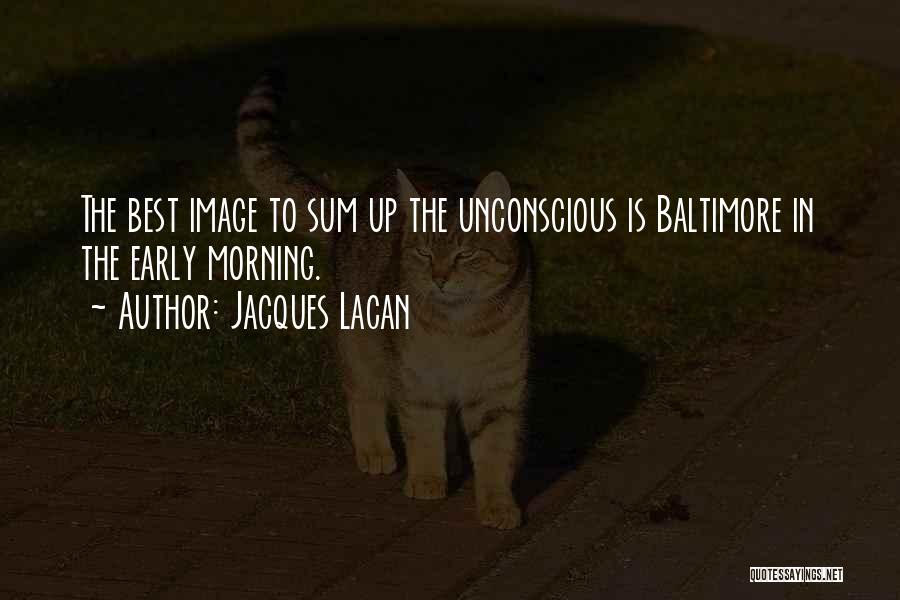 The best image to sum up the unconscious is Baltimore in the early morning.
~ Author: Jacques Lacan

QUOTESSAYINGS.NET